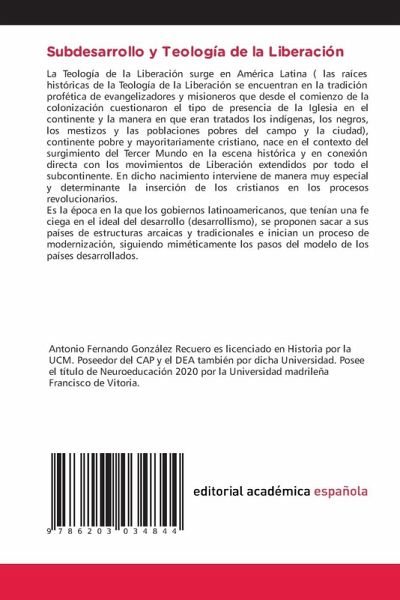 Subdesarrollo y Teología de la Liberación

La Teología de la Liberación surge en América Latina ( las raíces históricas de la Teología de la Liberación se encuentran en la tradición profética de evangelizadores y misioneros que desde el comienzo de la colonización cuestionaron el tipo de presencia de la Iglesia en el continente y la manera en que eran tratados los indígenas, los negros, los mestizos y las poblaciones pobres del campo y la ciudad), continente pobre y mayoritariamente cristiano, nace en el contexto del surgimiento del Tercer Mundo en la escena histórica y en conexión directa con los movimientos de Liberación extendidos por todo el subcontinente. En dicho nacimiento interviene de manera muy especial y determinante la inserción de los cristianos en los procesos revolucionarios.
Es la época en la que los gobiernos latinoamericanos, que tenían una fe ciega en el ideal del desarrollo (desarrollismo), se proponen sacar a sus países de estructuras arcaicas y tradicionales e inician un proceso de modernización, siguiendo miméticamente los pasos del modelo de los países desarrollados.

Antonio Fernando González Recuero es licenciado en Historia por la UCM. Poseedor del CAP y el DEA también por dicha Universidad. Posee el título de Neuroeducación 2020 por la Universidad madrileña Francisco de Vitoria.

9 786203 034844

editorial académica española